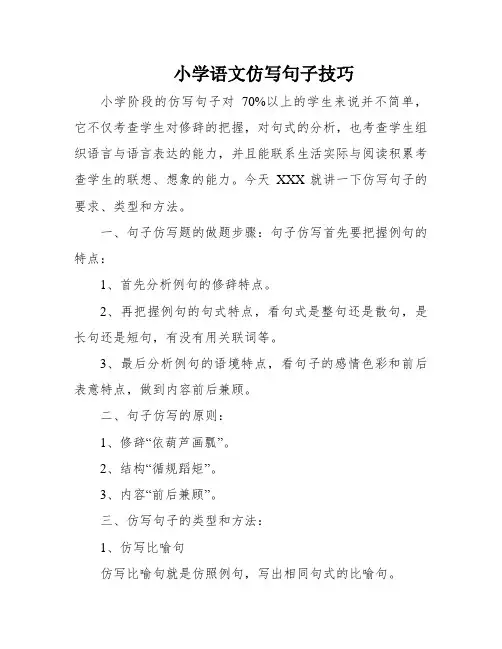 小学语文仿写句子技巧

小学阶段的仿写句子对 70%以上的学生来说并不简单，它不仅考查学生对修辞的把握，对句式的分析，也考查学生组织语言与语言表达的能力，并且能联系生活实际与阅读积累考查学生的联想、想象的能力。今天 XXX 就讲一下仿写句子的要求、类型和方法。

一、句子仿写题的做题步骤：句子仿写首先要把握例句的特点：

1、首先分析例句的修辞特点。

2、再把握例句的句式特点，看句式是整句还是散句，是长句还是短句，有没有用关联词等。

3、最后分析例句的语境特点，看句子的感情色彩和前后表意特点，做到内容前后兼顾。

二、句子仿写的原则：

1、修辞“依葫芦画瓢”。

2、结构“循规蹈矩”。

3、内容“前后兼顾”。

三、仿写句子的类型和方法：

1、仿写比喻句

仿写比喻句就是仿照例句，写出相同句式的比喻句。